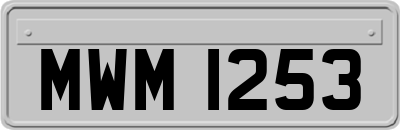 MWM 1253